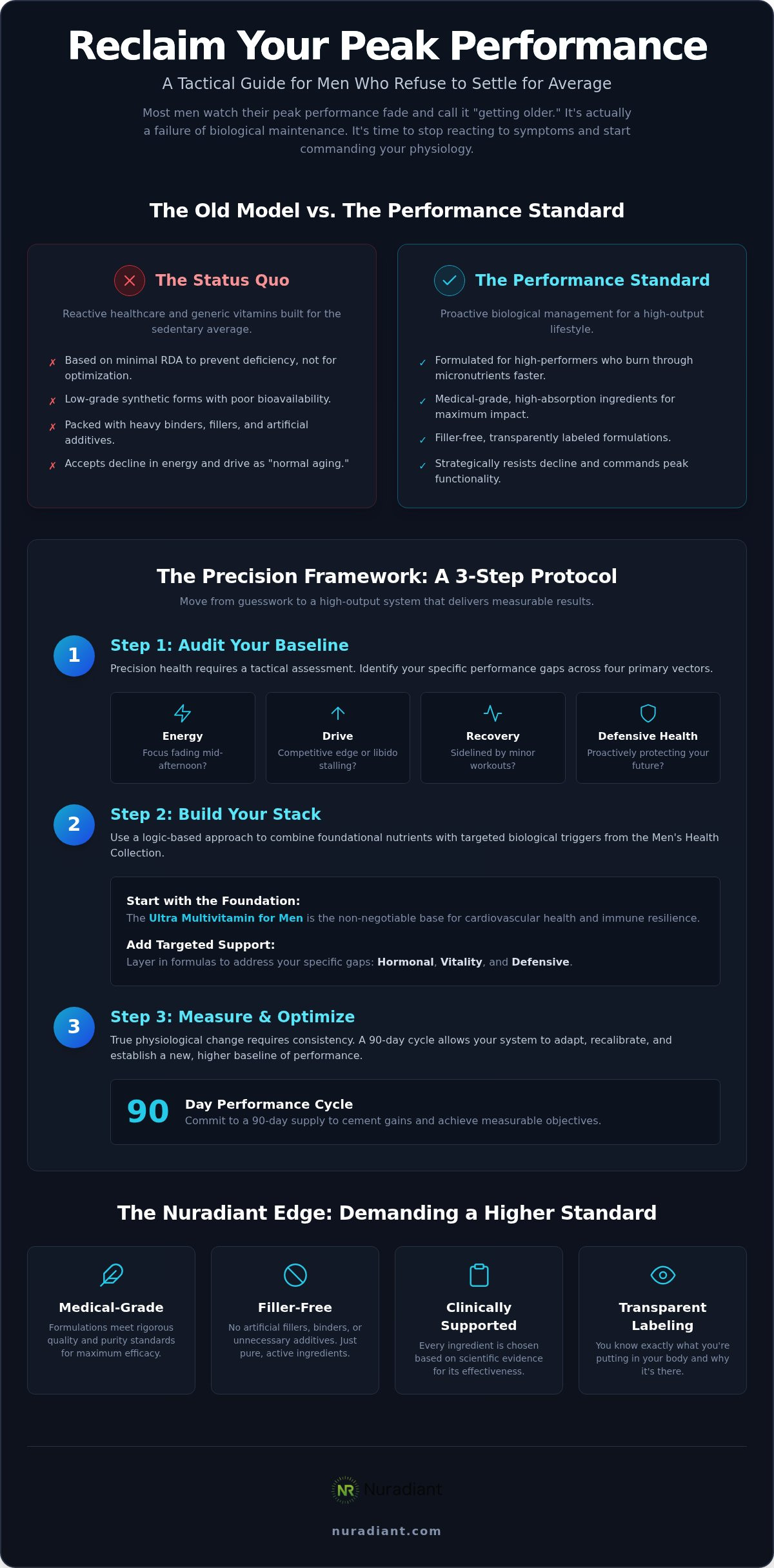 Reclaim Your Peak Performance

A Tactical Guide for Men Who Refuse to Settle for Average

Most men watch their peak performance fade and call it "getting older." It's actually a failure of biological maintenance. It's time to stop reacting to symptoms and start commanding your physiology.

The Old Model vs. The Performance Standard

The Status Quo

Reactive healthcare and generic vitamins built for the sedentary average.

✗ Based on minimal RDA to prevent deficiency, not for optimization.

✗ Low-grade synthetic forms with poor bioavailability.

✗ Packed with heavy binders, fillers, and artificial additives.

✗ Accepts decline in energy and drive as "normal aging."

The Performance Standard

Proactive biological management for a high-output lifestyle.

✓ Formulated for high-performers who burn through micronutrients faster.

✓ Medical-grade, high-absorption ingredients for maximum impact.

✓ Filler-free, transparently labeled formulations.

✓ Strategically resists decline and commands peak functionality.

The Precision Framework: A 3-Step Protocol

Move from guesswork to a high-output system that delivers measurable results.

1 Step 1: Audit Your Baseline

Precision health requires a tactical assessment. Identify your specific performance gaps across four primary vectors.

Energy
Focus fading mid-afternoon?

Drive
Competitive edge or libido stalling?

Recovery
Sidelined by minor workouts?

Defensive Health
Proactively protecting your future?

2 Step 2: Build Your Stack

Use a logic-based approach to combine foundational nutrients with targeted biological triggers from the Men's Health Collection.

Start with the Foundation:
The Ultra Multivitamin for Men is the non-negotiable base for cardiovascular health and immune resilience.

Add Targeted Support:
Layer in formulas to address your specific gaps: Hormonal, Vitality, and Defensive.

3 Step 3: Measure & Optimize

True physiological change requires consistency. A 90-day cycle allows your system to adapt, recalibrate, and establish a new, higher baseline of performance.

90 Day Performance Cycle
Commit to a 90-day supply to cement gains and achieve measurable objectives.

The Nuradiant Edge: Demanding a Higher Standard

Medical-Grade
Formulations meet rigorous quality and purity standards for maximum efficacy.

Filler-Free
No artificial fillers, binders, or unnecessary additives. Just pure, active ingredients.

Clinically Supported
Every ingredient is chosen based on scientific evidence for its effectiveness.

Transparent Labeling
You know exactly what you're putting in your body and why it's there.

NR Nuradiant

nuradiant.com